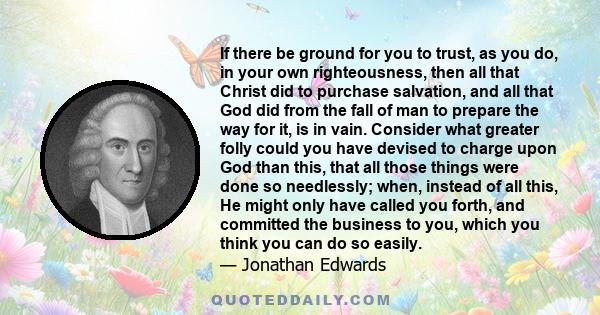 If there be ground for you to trust, as you do, in your own righteousness, then all that Christ did to purchase salvation, and all that God did from the fall of man to prepare the way for it, is in vain. Consider what greater folly could you have devised to charge upon God than this, that all those things were done so needlessly; when, instead of all this, He might only have called you forth, and committed the business to you, which you think you can do so easily.
— Jonathan Edwards

QUOTEDDAILY.COM